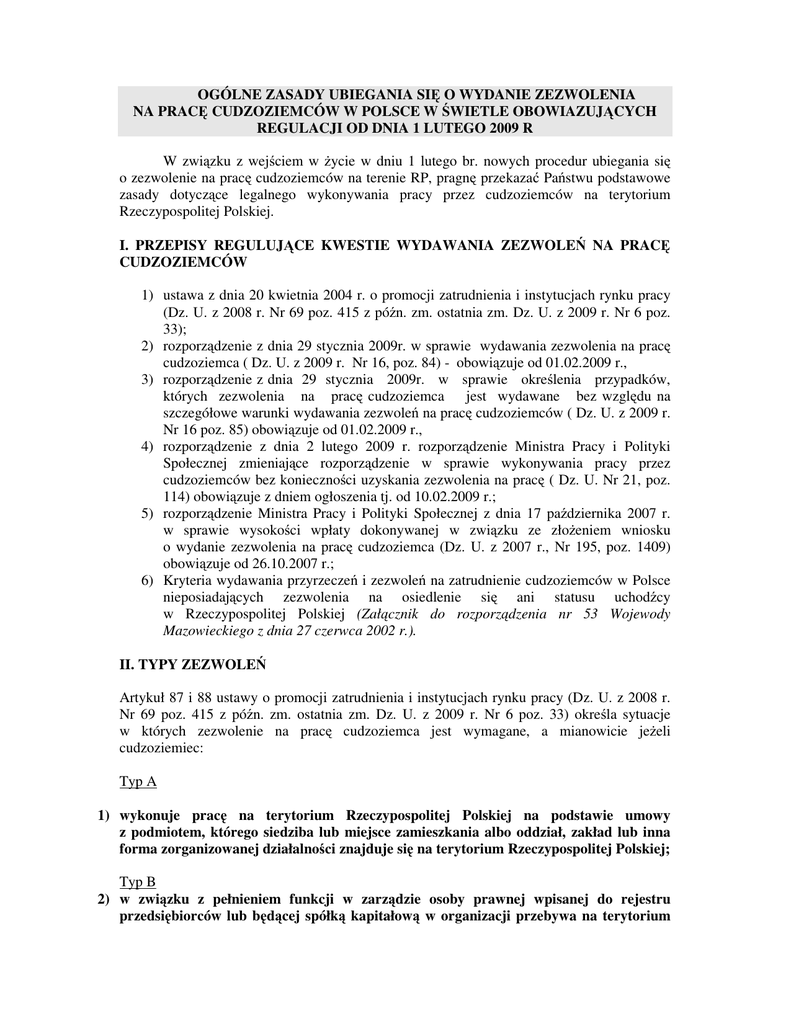 OGÓLNE ZASADY UBIEGANIA SIĘ O WYDANIE ZEZWOLENIA NA PRACĘ CUDZOZIEMCÓW W POLSCE W ŚWIETLE OBOWIAZUJĄCYCH REGULACJI OD DNIA 1 LUTEGO 2009 R

W związku z wejściem w życie w dniu 1 lutego br. nowych procedur ubiegania się o zezwolenie na pracę cudzoziemców na terenie RP, pragnę przekazać Państwu podstawowe zasady dotyczące legalnego wykonywania pracy przez cudzoziemców na terytorium Rzeczypospolitej Polskiej.

I. PRZEPISY REGULUJĄCE KWESTIE WYDAWANIA ZEZWOLEŃ NA PRACĘ CUDZOZIEMCÓW

1) ustawa z dnia 20 kwietnia 2004 r. o promocji zatrudnienia i instytucjach rynku pracy (Dz. U. z 2008 r. Nr 69 poz. 415 z późn. zm. ostatnia zm. Dz. U. z 2009 r. Nr 6 poz. 33);
2) rozporządzenie z dnia 29 stycznia 2009r. w sprawie wydawania zezwolenia na pracę cudzoziemca ( Dz. U. z 2009 r. Nr 16, poz. 84) - obowiązuje od 01.02.2009 r.,
3) rozporządzenie z dnia 29 stycznia 2009r. w sprawie określenia przypadków, których zezwolenia na pracę cudzoziemca jest wydawane bez względu na szczegółowe warunki wydawania zezwoleń na pracę cudzoziemców ( Dz. U. z 2009 r. Nr 16 poz. 85) obowiązuje od 01.02.2009 r.,
4) rozporządzenie z dnia 2 lutego 2009 r. rozporządzenie Ministra Pracy i Polityki Społecznej zmieniające rozporządzenie w sprawie wykonywania pracy przez cudzoziemców bez konieczności uzyskania zezwolenia na pracę ( Dz. U. Nr 21, poz. 114) obowiązuje z dniem ogłoszenia tj. od 10.02.2009 r.;
5) rozporządzenie Ministra Pracy i Polityki Społecznej z dnia 17 października 2007 r. w sprawie wysokości wpłaty dokonywanej w związku ze złożeniem wniosku o wydanie zezwolenia na pracę cudzoziemca (Dz. U. z 2007 r., Nr 195, poz. 1409) obowiązuje od 26.10.2007 r.;
6) Kryteria wydawania przyrzeczeń i zezwoleń na zatrudnienie cudzoziemców w Polsce nieposiadających zezwolenia na osiedlenie się ani statusu uchodźcy w Rzeczypospolitej Polskiej (Załącznik do rozporządzenia nr 53 Wojewody Mazowieckiego z dnia 27 czerwca 2002 r.).

II. TYPY ZEZWOLEŃ

Artykuł 87 i 88 ustawy o promocji zatrudnienia i instytucjach rynku pracy (Dz. U. z 2008 r. Nr 69 poz. 415 z późn. zm. ostatnia zm. Dz. U. z 2009 r. Nr 6 poz. 33) określa sytuacje w których zezwolenie na pracę cudzoziemca jest wymagane, a mianowicie jeżeli cudzoziemiec:

Typ A

1) wykonuje pracę na terytorium Rzeczypospolitej Polskiej na podstawie umowy z podmiotem, którego siedziba lub miejsce zamieszkania albo oddział, zakład lub inna forma zorganizowanej działalności znajduje się na terytorium Rzeczypospolitej Polskiej;

Typ B
2) w związku z pełnieniem funkcji w zarządzie osoby prawnej wpisanej do rejestru przedsiębiorców lub będącej spółką kapitałową w organizacji przebywa na terytorium